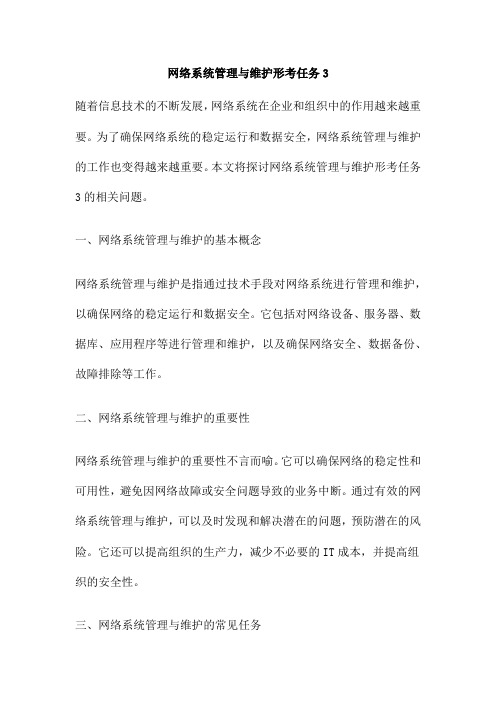 网络系统管理与维护形考任务 3

随着信息技术的不断发展，网络系统在企业和组织中的作用越来越重要。为了确保网络系统的稳定运行和数据安全，网络系统管理与维护的工作也变得越来越重要。本文将探讨网络系统管理与维护形考任务 3 的相关问题。

一、网络系统管理与维护的基本概念

网络系统管理与维护是指通过技术手段对网络系统进行管理和维护，以确保网络的稳定运行和数据安全。它包括对网络设备、服务器、数据库、应用程序等进行管理和维护，以及确保网络安全、数据备份、故障排除等工作。

二、网络系统管理与维护的重要性

网络系统管理与维护的重要性不言而喻。它可以确保网络的稳定性和可用性，避免因网络故障或安全问题导致的业务中断。通过有效的网络系统管理与维护，可以及时发现和解决潜在的问题，预防潜在的风险。它还可以提高组织的生产力，减少不必要的 IT 成本，并提高组织的安全性。

三、网络系统管理与维护的常见任务